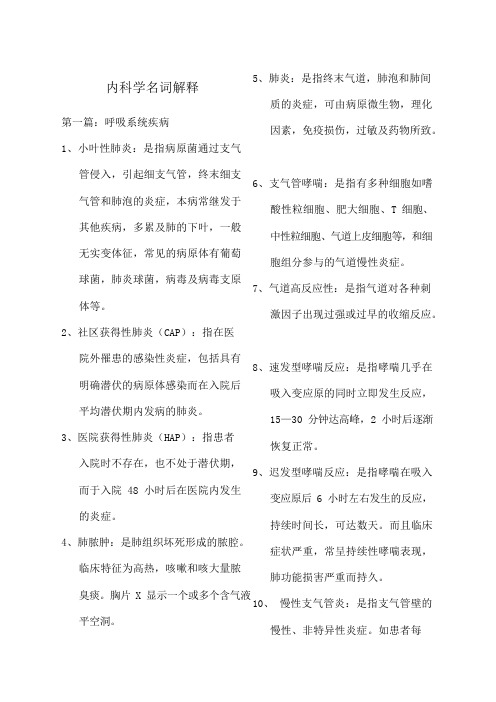 内科学名词解释

第一篇：呼吸系统疾病

1、小叶性肺炎：是指病原菌通过支气管侵入，引起细支气管，终末细支气管和肺泡的炎症，本病常继发于其他疾病，多累及肺的下叶，一般无实变体征，常见的病原体有葡萄球菌，肺炎球菌，病毒及病毒支原体等。

2、社区获得性肺炎（CAP）：指在医院外罹患的感染性炎症，包括具有明确潜伏的病原体感染而在入院后平均潜伏期内发病的肺炎。

3、医院获得性肺炎（HAP）：指患者入院时不存在，也不处于潜伏期，而于入院 48 小时后在医院内发生的炎症。

4、肺脓肿：是肺组织坏死形成的脓腔。临床特征为高热，咳嗽和咳大量脓臭痰。胸片 X 显示一个或多个含气液平空洞。

5、肺炎：是指终末气道，肺泡和肺间质的炎症，可由病原微生物，理化因素，免疫损伤，过敏及药物所致。

6、支气管哮喘：是指有多种细胞如嗜酸性粒细胞、肥大细胞、T 细胞、中性粒细胞、气道上皮细胞等，和细胞组分参与的气道慢性炎症。

7、气道高反应性：是指气道对各种刺激因子出现过强或过早的收缩反应。

8、速发型哮喘反应：是指哮喘几乎在吸入变应原的同时立即发生反应，15—30 分钟达高峰，2 小时后逐渐恢复正常。

9、迟发型哮喘反应：是指哮喘在吸入变应原后 6 小时左右发生的反应，持续时间长，可达数天。而且临床症状严重，常呈持续性哮喘表现，肺功能损害严重而持久。

10、 慢性支气管炎：是指支气管壁的慢性、非特异性炎症。如患者每